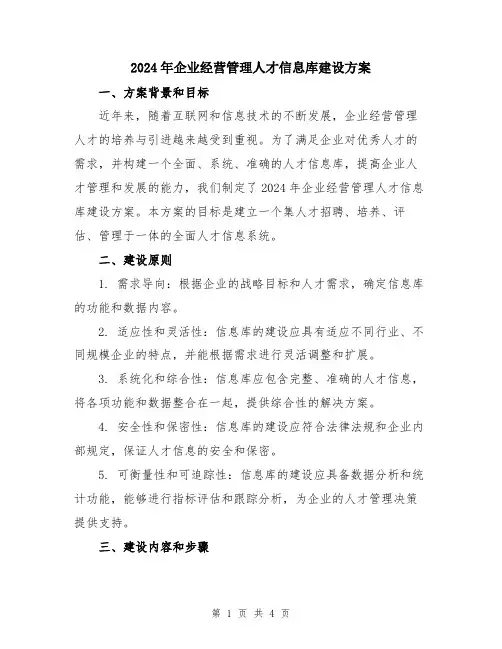 2024年企业经营管理人才信息库建设方案

一、方案背景和目标

近年来，随着互联网和信息技术的不断发展，企业经营管理人才的培养与引进越来越受到重视。为了满足企业对优秀人才的需求，并构建一个全面、系统、准确的人才信息库，提高企业人才管理和发展的能力，我们制定了2024年企业经营管理人才信息库建设方案。本方案的目标是建立一个集人才招聘、培养、评估、管理于一体的全面人才信息系统。

二、建设原则

1. 需求导向：根据企业的战略目标和人才需求，确定信息库的功能和数据内容。

2. 适应性和灵活性：信息库的建设应具有适应不同行业、不同规模企业的特点，并能根据需求进行灵活调整和扩展。

3. 系统化和综合性：信息库应包含完整、准确的人才信息，将各项功能和数据整合在一起，提供综合性的解决方案。

4. 安全性和保密性：信息库的建设应符合法律法规和企业内部规定，保证人才信息的安全和保密。

5. 可衡量性和可追踪性：信息库的建设应具备数据分析和统计功能，能够进行指标评估和跟踪分析，为企业的人才管理决策提供支持。

三、建设内容和步骤

第 1 页 共 4 页